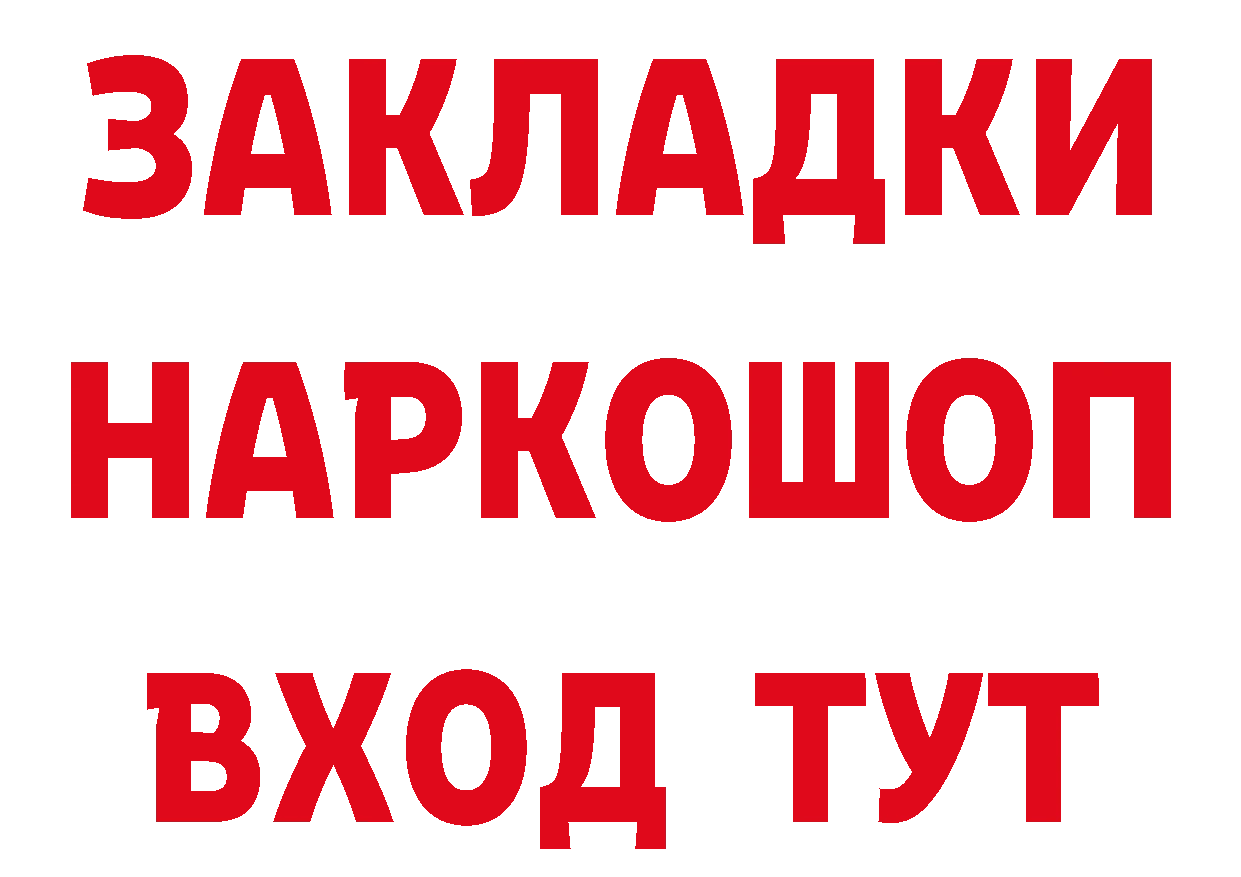 ЗАКЛАДКИ
НАРКОШОП
ВХОД ТУТ